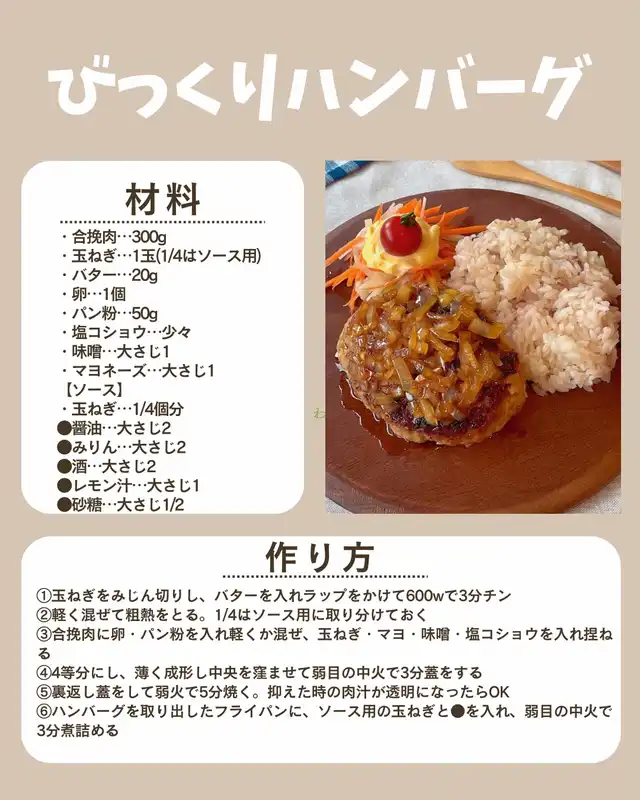 びっくりハンバーグ

材料

・合挽肉…300g
・玉ねぎ…1玉(1/4はソース用)
・バター…20g
・卵…1個
・パン粉…50g
・塩コショウ…少々
・味噌…大さじ1
・マヨネーズ…大さじ1
【ソース】
・玉ねぎ…1/4個分
●醤油…大さじ2
●みりん…大さじ2
●酒…大さじ2
●レモン汁…大さじ1
●砂糖…大さじ1/2

作り方

①玉ねぎをみじん切りし、バターを入れラップをかけて600wで3分チン
②軽く混ぜて粗熱をとる。1/4はソース用に取り分けておく
③合挽肉に卵・パン粉を入れ軽くか混ぜ、玉ねぎ・マヨ・味噌・塩コショウを入れ捏ねる
④4等分にし、薄く成形し中央を窪ませて弱目の中火で3分蓋をする
⑤裏返し蓋をして弱火で5分焼く。抑えた時の肉汁が透明になったらOK
⑥ハンバーグを取り出したフライパンに、ソース用の玉ねぎと●を入れ、弱目の中火で3分煮詰める